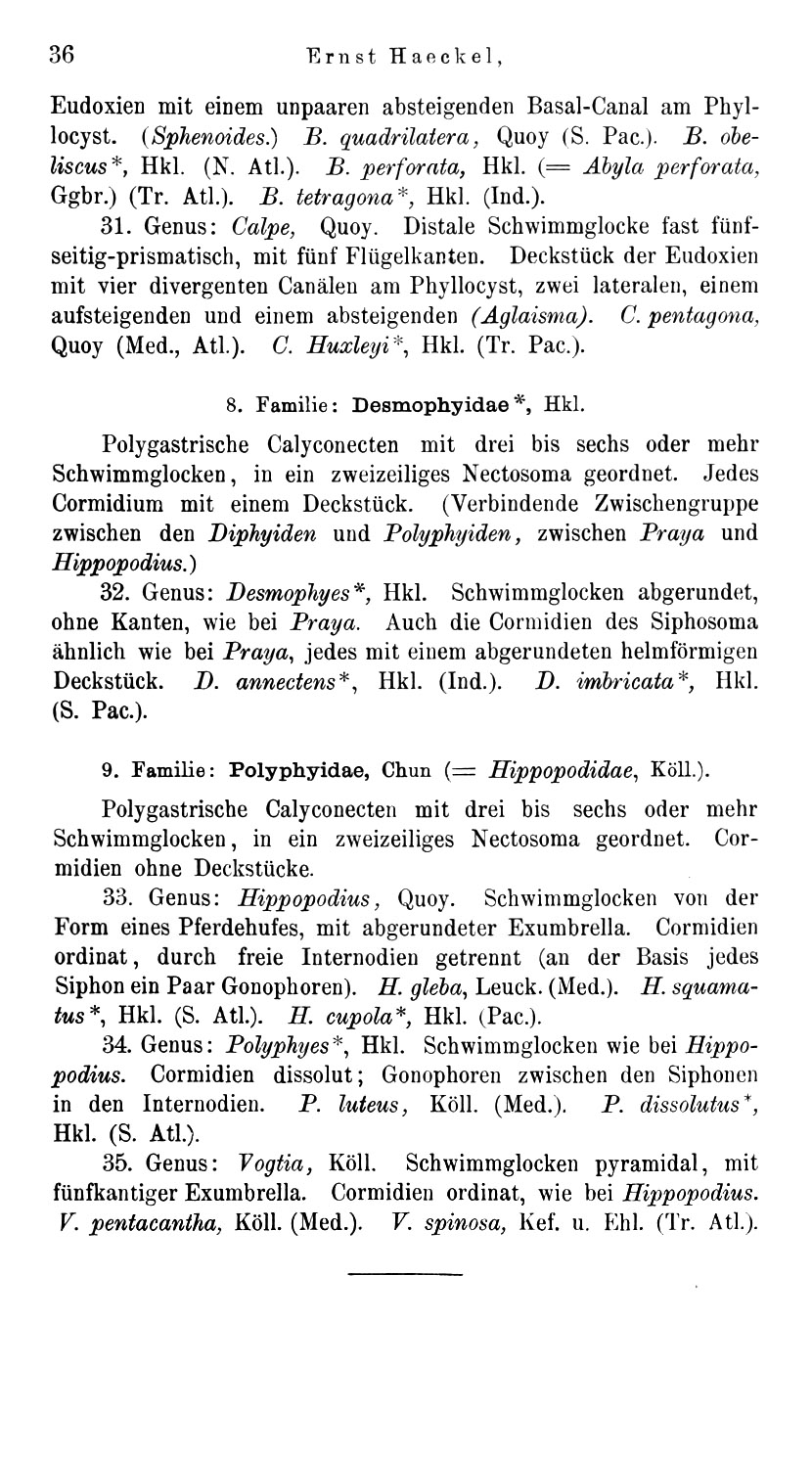 36 Ernst Haeckel,

Eudoxien mit einem unpaaren absteigenden Basal-Canal am Phyllocyst. (Sphenoides.) B. quadrilatera, Quoy (S. Pac.). B. obeliscus*, Hkl. (N. Atl.). B. perforata, Hkl. (= Abyla perforata, Ggbr.) (Tr. Atl.). B. tetragona*, Hkl. (Ind.).

31. Genus: Calpe, Quoy. Distale Schwimmglocke fast fünfseitig-prismatisch, mit fünf Flügelkanten. Deckstück der Eudoxien mit vier divergenten Canälen am Phyllocyst, zwei lateralen, einem aufsteigenden und einem absteigenden (Aglaisma). C. pentagona, Quoy (Med., Atl.). C. Huxleyi*, Hkl. (Tr. Pac.).

8. Familie: Desmophyidae*, Hkl.

Polygastrische Calyconecten mit drei bis sechs oder mehr Schwimmglocken, in ein zweizeiliges Nectosoma geordnet. Jedes Cormidium mit einem Deckstück. (Verbindende Zwischengruppe zwischen den Diphyiden und Polyphyiden, zwischen Praya und Hippopodius.)

32. Genus: Desmophyes*, Hkl. Schwimmglocken abgerundet, ohne Kanten, wie bei Praya. Auch die Cormidien des Siphosoma ähnlich wie bei Praya, jedes mit einem abgerundeten helmförmigen Deckstück. D. annectens*, Hkl. (Ind.). D. imbricata*, Hkl. (S. Pac.).

9. Familie: Polyphyidae, Chun (= Hippopodidae, Köll.).

Polygastrische Calyconecten mit drei bis sechs oder mehr Schwimmglocken, in ein zweizeiliges Nectosoma geordnet. Cormidien ohne Deckstücke.

33. Genus: Hippopodius, Quoy. Schwimmglocken von der Form eines Pferdehufes, mit abgerundeter Exumbrella. Cormidien ordinat, durch freie Internodien getrennt (an der Basis jedes Siphon ein Paar Gonophoren). H. gleba, Leuck. (Med.). H. squamatus*, Hkl. (S. Atl.). H. cupola*, Hkl. (Pac.).

34. Genus: Polyphyes*, Hkl. Schwimmglocken wie bei Hippopodius. Cormidien dissolut; Gonophoren zwischen den Siphonen in den Internodien. P. luteus, Köll. (Med.). P. dissolutus*, Hkl. (S. Atl.).

35. Genus: Vogtia, Köll. Schwimmglocken pyramidal, mit fünfkantiger Exumbrella. Cormidien ordinat, wie bei Hippopodius. V. pentacantha, Köll. (Med.). V. spinosa, Kef. u. Ehl. (Tr. Atl.).